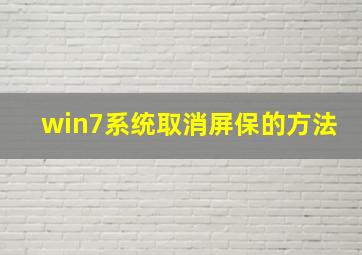 win7系统取消屏保的方法